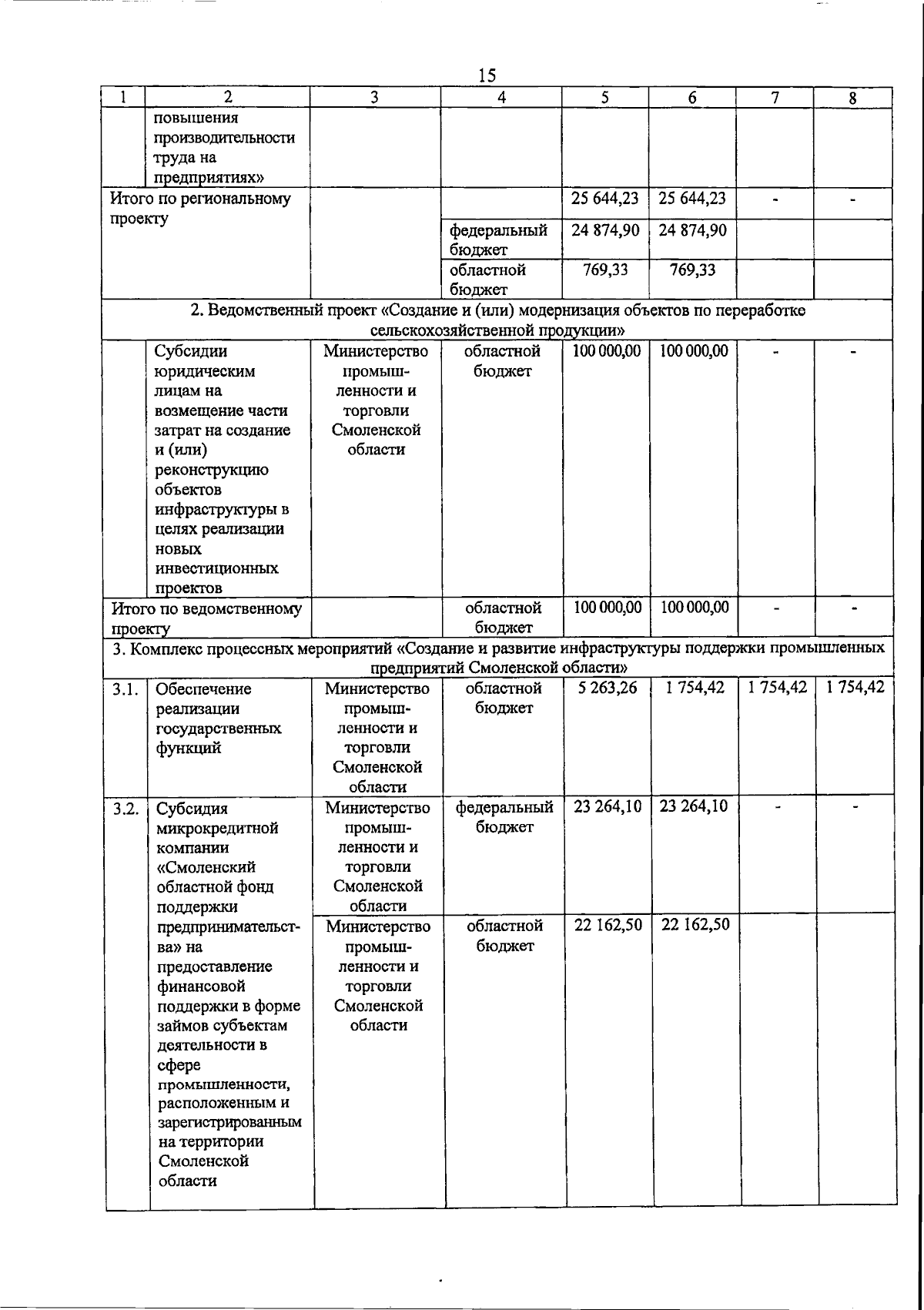 15

| 1 | 2 | 3 | 4 | 5 | 6 | 7 | 8 |
|---|---|---|---|---|---|---|---|
| | повышения производительности труда на предприятиях» | | | | | | |
| Итого по региональному проекту | | | | 25 644,23 | 25 644,23 | - | - |
| | | | федеральный бюджет | 24 874,90 | 24 874,90 | | |
| | | | областной бюджет | 769,33 | 769,33 | | |
| 2. Ведомственный проект «Создание и (или) модернизация объектов по переработке сельскохозяйственной продукции» | | | | | | | |
| | Субсидии юридическим лицам на возмещение части затрат на создание и (или) реконструкцию объектов инфраструктуры в целях реализации новых инвестиционных проектов | Министерство промышленности и торговли Смоленской области | областной бюджет | 100 000,00 | 100 000,00 | - | - |
| Итого по ведомственному проекту | | | областной бюджет | 100 000,00 | 100 000,00 | - | - |
| 3. Комплекс процессных мероприятий «Создание и развитие инфраструктуры поддержки промышленных предприятий Смоленской области» | | | | | | | |
| 3.1. | Обеспечение реализации государственных функций | Министерство промышленности и торговли Смоленской области | областной бюджет | 5 263,26 | 1 754,42 | 1 754,42 | 1 754,42 |
| 3.2. | Субсидия микрокредитной компании «Смоленский областной фонд поддержки предпринимательства» на предоставление финансовой поддержки в форме займов субъектам деятельности в сфере промышленности, расположенным и зарегистрированным на территории Смоленской области | Министерство промышленности и торговли Смоленской области | федеральный бюджет | 23 264,10 | 23 264,10 | - | - |
| | | Министерство промышленности и торговли Смоленской области | областной бюджет | 22 162,50 | 22 162,50 | | |